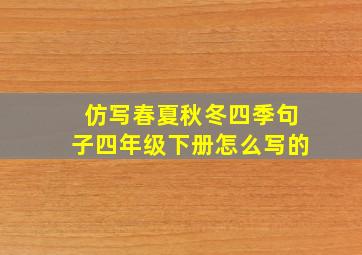 仿写春夏秋冬四季句子四年级下册怎么写的